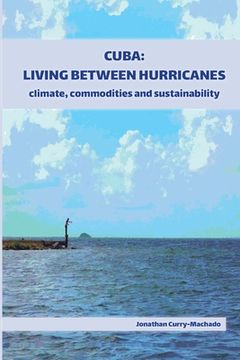 CUBA:
LIVING BETWEEN HURRICANES
climate, commodities and sustainability

Jonathan Curry-Machado